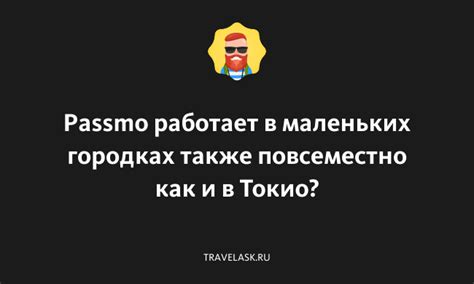 Passmo работает в маленьких городках также повсеместно как и в Токио?

TRAVELASK.RU